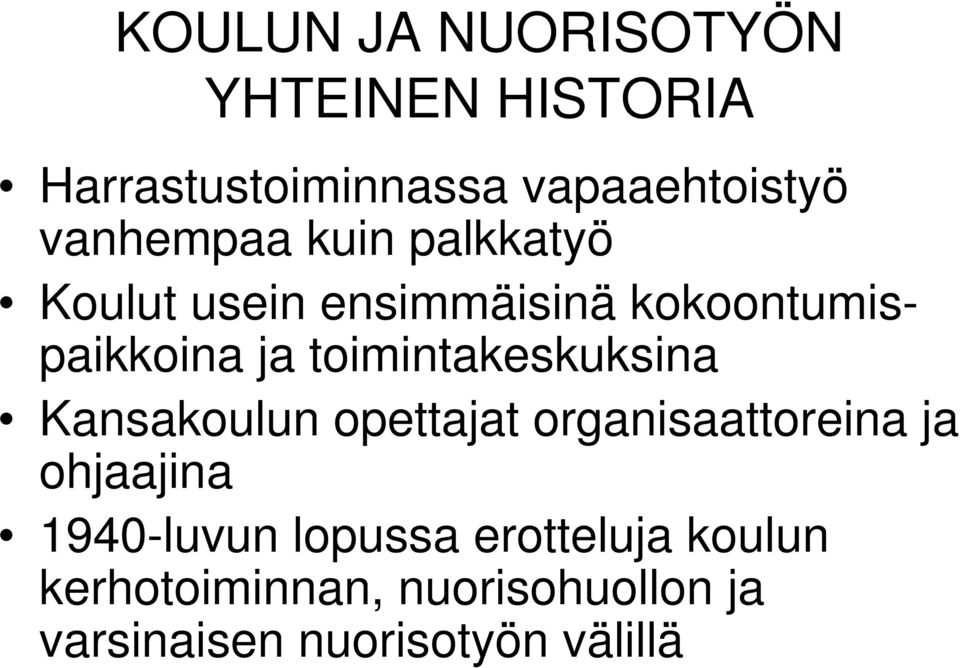 KOULUN JA NUORISOTYÖN YHTEINEN HISTORIA

• Harrastustoiminnassa vapaaehtoistyö vanhempaa kuin palkkatyö
• Koulut usein ensimmäisinä kokoontumispaikkoina ja toimintakeskuksina
• Kansakoulun opettajat organisaattoreina ja ohjaajina
• 1940-luvun lopussa erotteluja koulun kerhotoiminnan, nuorisohuollon ja varsinaisen nuorisotyön välillä